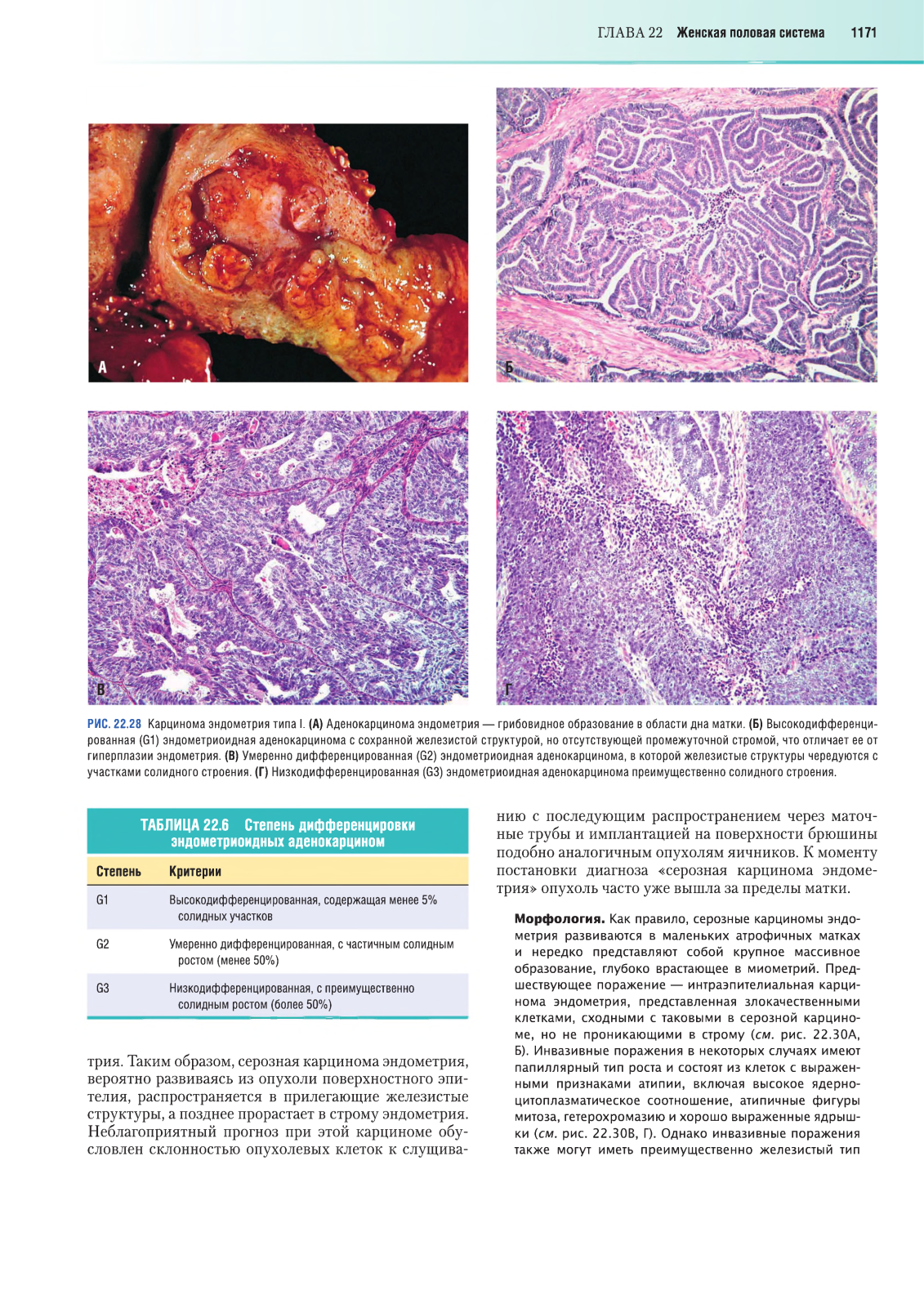 ГЛАВА 22 Женская половая система 1171

А

Б

В

Г

РИС. 22.28 Карцинома эндометрия типа I. (А) Аденокарцинома эндометрия — грибовидное образование в области дна матки. (Б) Высокодифференцированная (G1) эндометриоидная аденокарцинома с сохранной железистой структурой, но отсутствующей промежуточной стромой, что отличает ее от гиперплазии эндометрия. (В) Умеренно дифференцированная (G2) эндометриоидная аденокарцинома, в которой железистые структуры чередуются с участками солидного строения. (Г) Низкодифференцированная (G3) эндометриоидная аденокарцинома преимущественно солидного строения.

ТАБЛИЦА 22.6 Степень дифференцировки эндометриоидных аденокарцином

| Степень | Критерии |
|---|---|
| G1 | Высокодифференцированная, содержащая менее 5% солидных участков |
| G2 | Умеренно дифференцированная, с частичным солидным ростом (менее 50%) |
| G3 | Низкодифференцированная, с преимущественно солидным ростом (более 50%) |

трия. Таким образом, серозная карцинома эндометрия, вероятно развиваясь из опухоли поверхностного эпителия, распространяется в прилегающие железистые структуры, а позднее прорастает в строму эндометрия. Неблагоприятный прогноз при этой карциноме обусловлен склонностью опухолевых клеток к слущиванию с последующим распространением через маточные трубы и имплантацией на поверхности брюшины подобно аналогичным опухолям яичников. К моменту постановки диагноза «серозная карцинома эндометрия» опухоль часто уже вышла за пределы матки.

Морфология. Как правило, серозные карциномы эндометрия развиваются в маленьких атрофичных матках и нередко представляют собой крупное массивное образование, глубоко врастающее в миометрий. Предшествующее поражение — интраэпителиальная карцинома эндометрия, представленная злокачественными клетками, сходными с таковыми в серозной карциноме, но не проникающими в строму (см. рис. 22.30А, Б). Инвазивные поражения в некоторых случаях имеют папиллярный тип роста и состоят из клеток с выраженными признаками атипии, включая высокое ядерно-цитоплазматическое соотношение, атипичные фигуры митоза, гетерохромазию и хорошо выраженные ядрышки (см. рис. 22.30В, Г). Однако инвазивные поражения также могут иметь преимущественно железистый тип